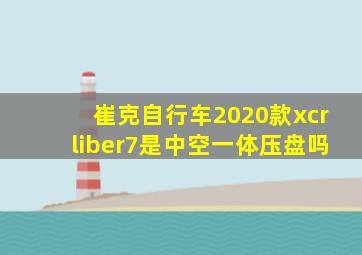 崔克自行车2020款xcr liber7是中空一体压盘吗